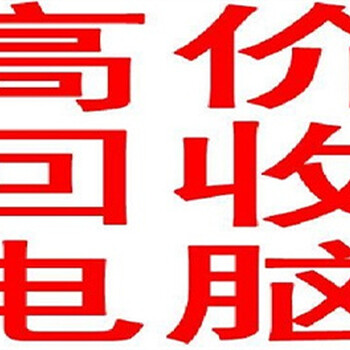 高价
回收
电脑